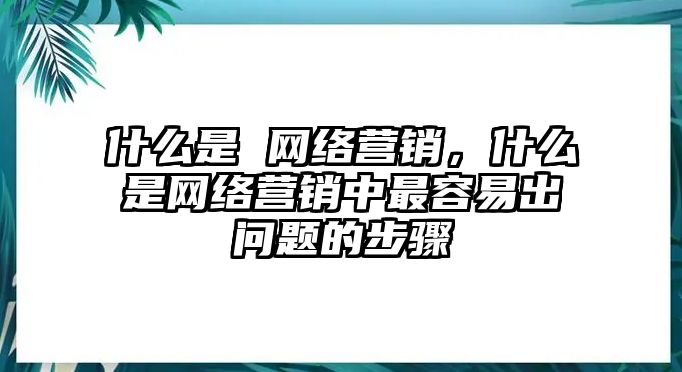 什么是 网络营销，什么是网络营销中最容易出问题的步骤